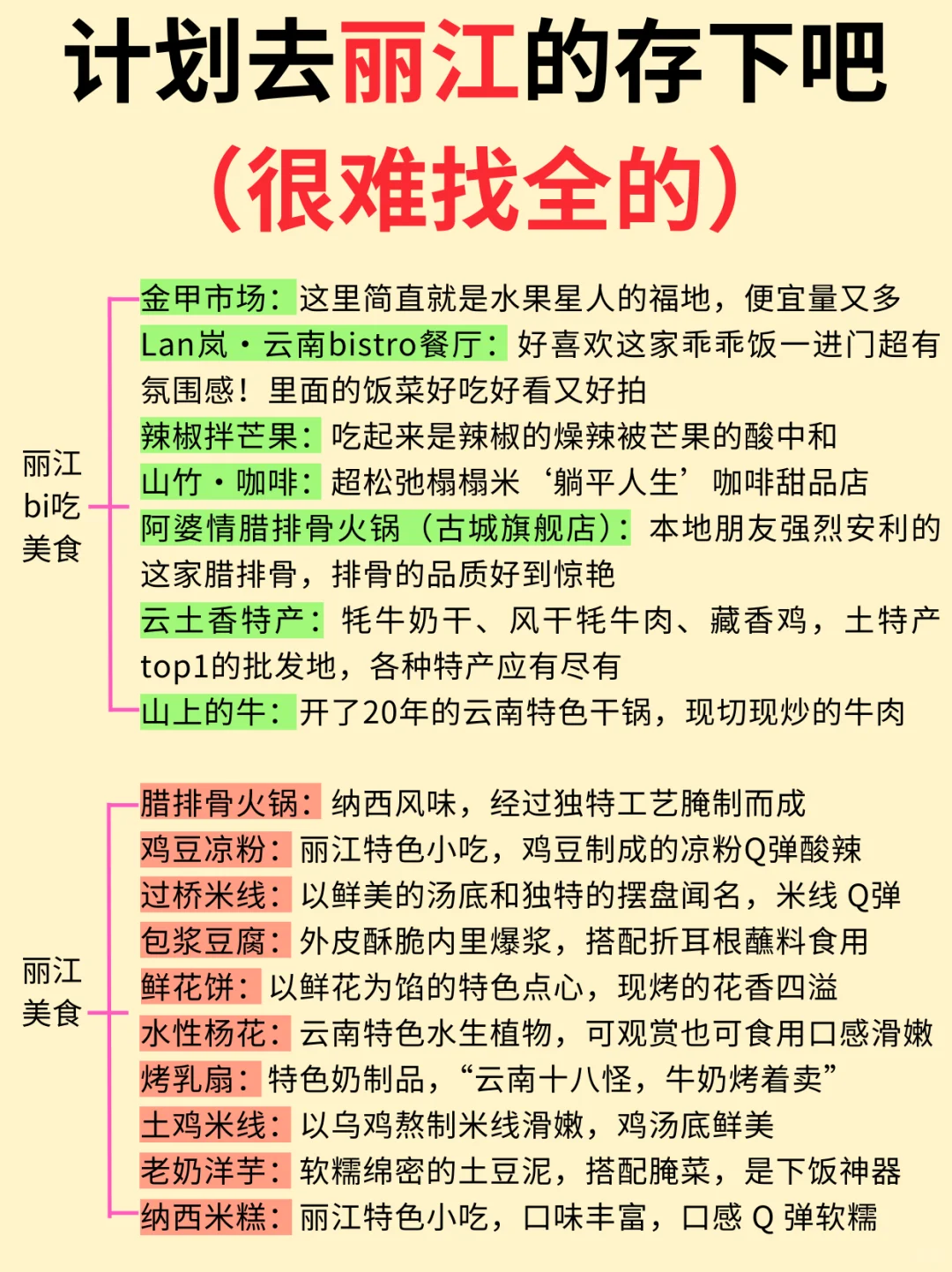 计划去丽江的存下吧
（很难找全的）

丽江 bi吃 美食

金甲市场：这里简直就是水果星人的福地，便宜量又多
Lan岚·云南bistro餐厅：好喜欢这家乖乖饭一进门超有氛围感！里面的饭菜好吃好看又好拍
辣椒拌芒果：吃起来是辣椒的燥辣被芒果的酸中和
山竹·咖啡：超松弛榻榻米‘躺平人生’咖啡甜品店
阿婆情腊排骨火锅（古城旗舰店）：本地朋友强烈安利的这家腊排骨，排骨的品质好到惊艳
云土香特产：牦牛奶干、风干牦牛肉、藏香鸡，土特产top1的批发地，各种特产应有尽有
山上的牛：开了20年的云南特色干锅，现切现炒的牛肉

丽江 美食

腊排骨火锅：纳西风味，经过独特工艺腌制而成
鸡豆凉粉：丽江特色小吃，鸡豆制成的凉粉Q弹酸辣
过桥米线：以鲜美的汤底和独特的摆盘闻名，米线 Q弹
包浆豆腐：外皮酥脆内里爆浆，搭配折耳根蘸料食用
鲜花饼：以鲜花为馅的特色点心，现烤的花香四溢
水性杨花：云南特色水生植物，可观赏也可食用口感滑嫩
烤乳扇：特色奶制品，“云南十八怪，牛奶烤着卖”
土鸡米线：以乌鸡熬制米线滑嫩，鸡汤底鲜美
老奶洋芋：软糯绵密的土豆泥，搭配腌菜，是下饭神器
纳西米糕：丽江特色小吃，口味丰富，口感 Q 弹软糯